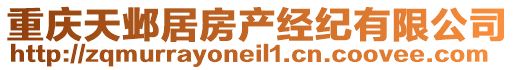 重庆天邺居房产经纪有限公司
http://zqmurrayoneil1.cn.coovee.com